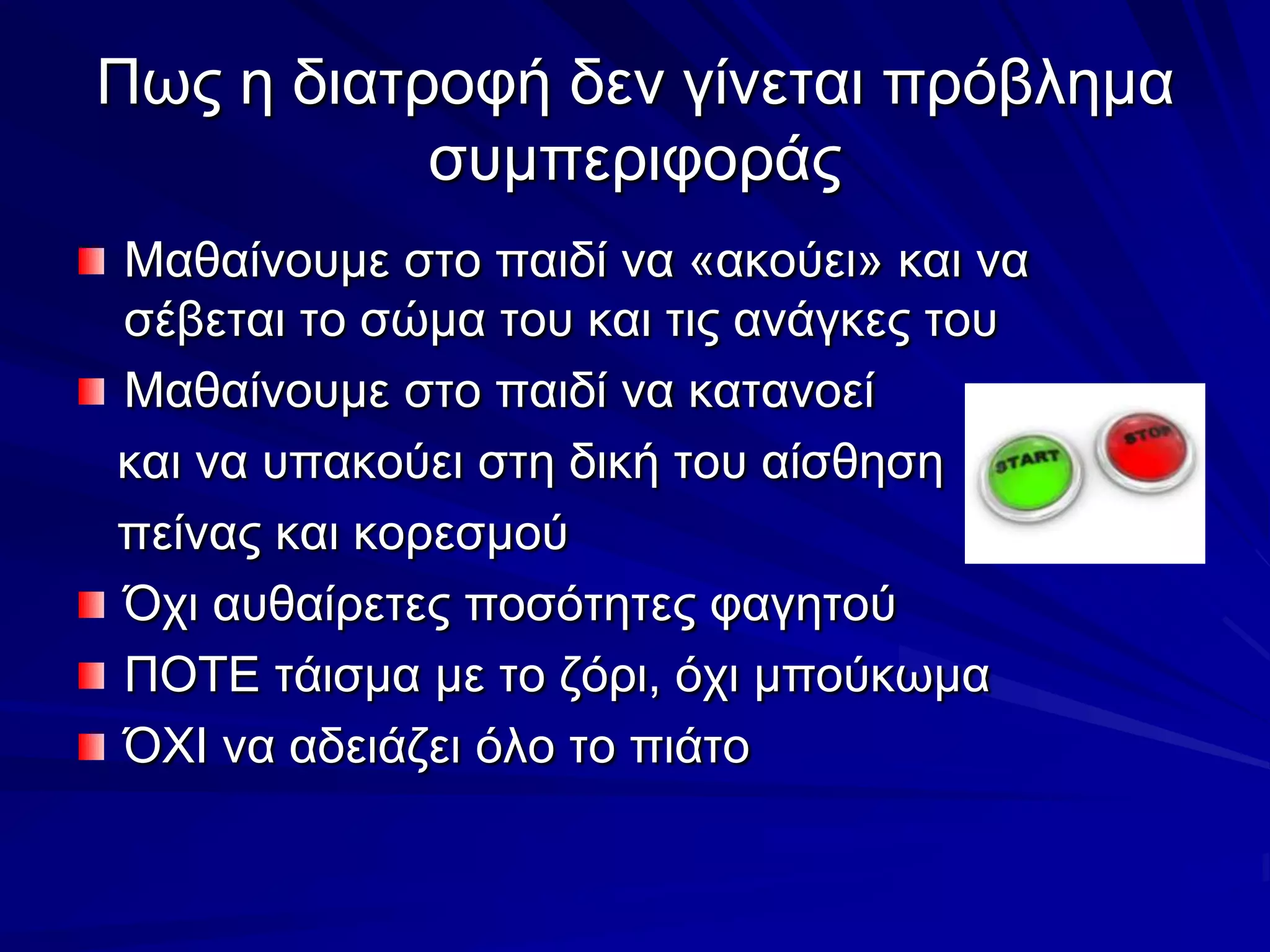 Πως η διατροφή δεν γίνεται πρόβλημα συμπεριφοράς

Μαθαίνουμε στο παιδί να «ακούει» και να σέβεται το σώμα του και τις ανάγκες του

Μαθαίνουμε στο παιδί να κατανοεί και να υπακούει στη δική του αίσθηση πείνας και κορεσμού

START

STOP

Όχι αυθαίρετες ποσότητες φαγητού

ΠΟΤΕ τάισμα με το ζόρι, όχι μπούκωμα

ΌΧΙ να αδειάζει όλο το πιάτο